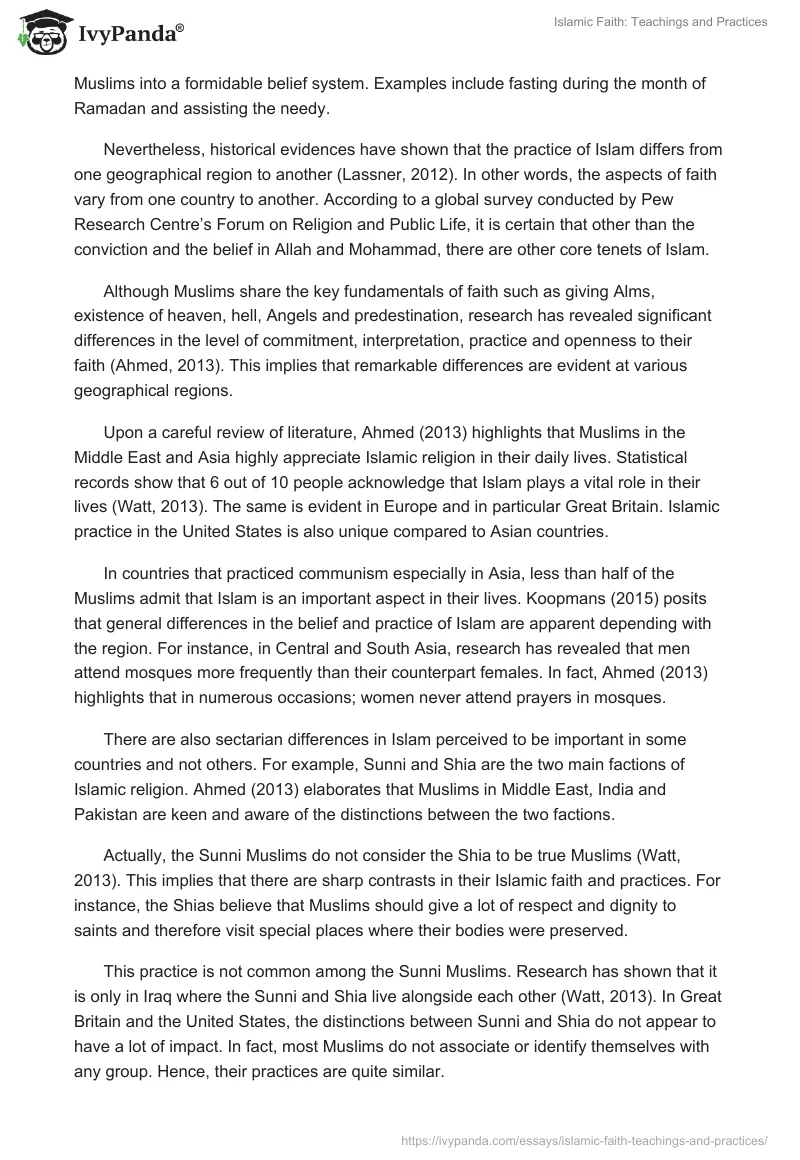 IvyPanda®

Islamic Faith: Teachings and Practices

Muslims into a formidable belief system. Examples include fasting during the month of Ramadan and assisting the needy.

Nevertheless, historical evidences have shown that the practice of Islam differs from one geographical region to another (Lassner, 2012). In other words, the aspects of faith vary from one country to another. According to a global survey conducted by Pew Research Centre's Forum on Religion and Public Life, it is certain that other than the conviction and the belief in Allah and Mohammad, there are other core tenets of Islam.

Although Muslims share the key fundamentals of faith such as giving Alms, existence of heaven, hell, Angels and predestination, research has revealed significant differences in the level of commitment, interpretation, practice and openness to their faith (Ahmed, 2013). This implies that remarkable differences are evident at various geographical regions.

Upon a careful review of literature, Ahmed (2013) highlights that Muslims in the Middle East and Asia highly appreciate Islamic religion in their daily lives. Statistical records show that 6 out of 10 people acknowledge that Islam plays a vital role in their lives (Watt, 2013). The same is evident in Europe and in particular Great Britain. Islamic practice in the United States is also unique compared to Asian countries.

In countries that practiced communism especially in Asia, less than half of the Muslims admit that Islam is an important aspect in their lives. Koopmans (2015) posits that general differences in the belief and practice of Islam are apparent depending with the region. For instance, in Central and South Asia, research has revealed that men attend mosques more frequently than their counterpart females. In fact, Ahmed (2013) highlights that in numerous occasions; women never attend prayers in mosques.

There are also sectarian differences in Islam perceived to be important in some countries and not others. For example, Sunni and Shia are the two main factions of Islamic religion. Ahmed (2013) elaborates that Muslims in Middle East, India and Pakistan are keen and aware of the distinctions between the two factions.

Actually, the Sunni Muslims do not consider the Shia to be true Muslims (Watt, 2013). This implies that there are sharp contrasts in their Islamic faith and practices. For instance, the Shias believe that Muslims should give a lot of respect and dignity to saints and therefore visit special places where their bodies were preserved.

This practice is not common among the Sunni Muslims. Research has shown that it is only in Iraq where the Sunni and Shia live alongside each other (Watt, 2013). In Great Britain and the United States, the distinctions between Sunni and Shia do not appear to have a lot of impact. In fact, most Muslims do not associate or identify themselves with any group. Hence, their practices are quite similar.

https://ivypanda.com/essays/islamic-faith-teachings-and-practices/